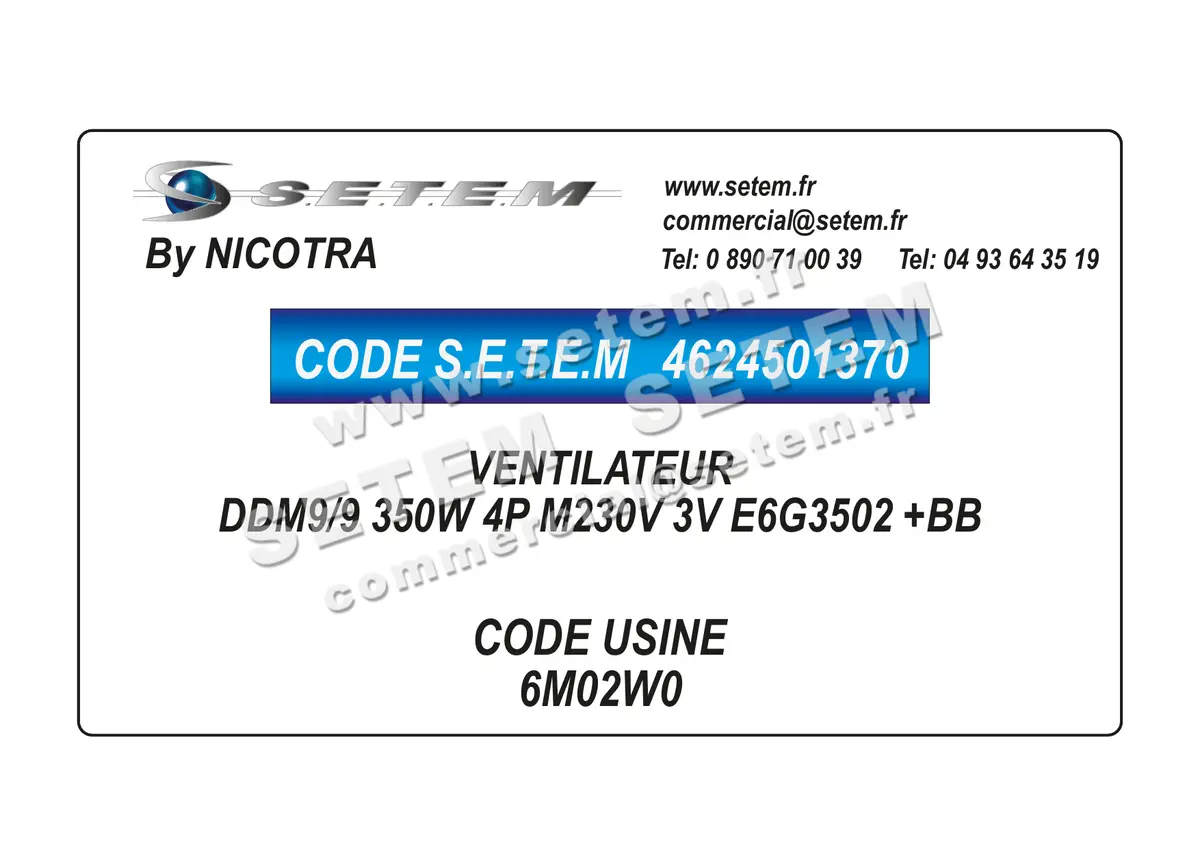 S.E.T.E.M
By NICOTRA

www.setem.fr
commercial@setem.fr
Tel: 0 890 71 00 39 Tel: 04 93 64 35 19

CODE S.E.T.E.M 4624501370

VENTILATEUR
DDM9/9 350W 4P M230V 3V E6G3502 +BB

CODE USINE
6M02W0

www.setem.fr
SETEM SETEM
commercial@setem.fr